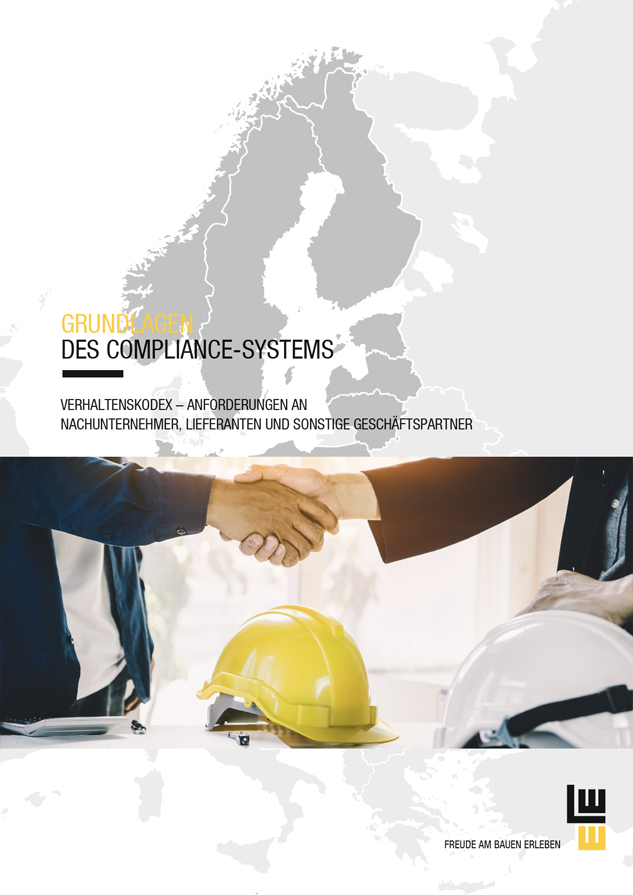 GRUNDLAGEN
DES COMPLIANCE-SYSTEMS

VERHALTENSKODEX – ANFORDERUNGEN AN NACHUNTERNEHMER, LIEFERANTEN UND SONSTIGE GESCHÄFTSPARTNER

FREUDE AM BAUEN ERLEBEN